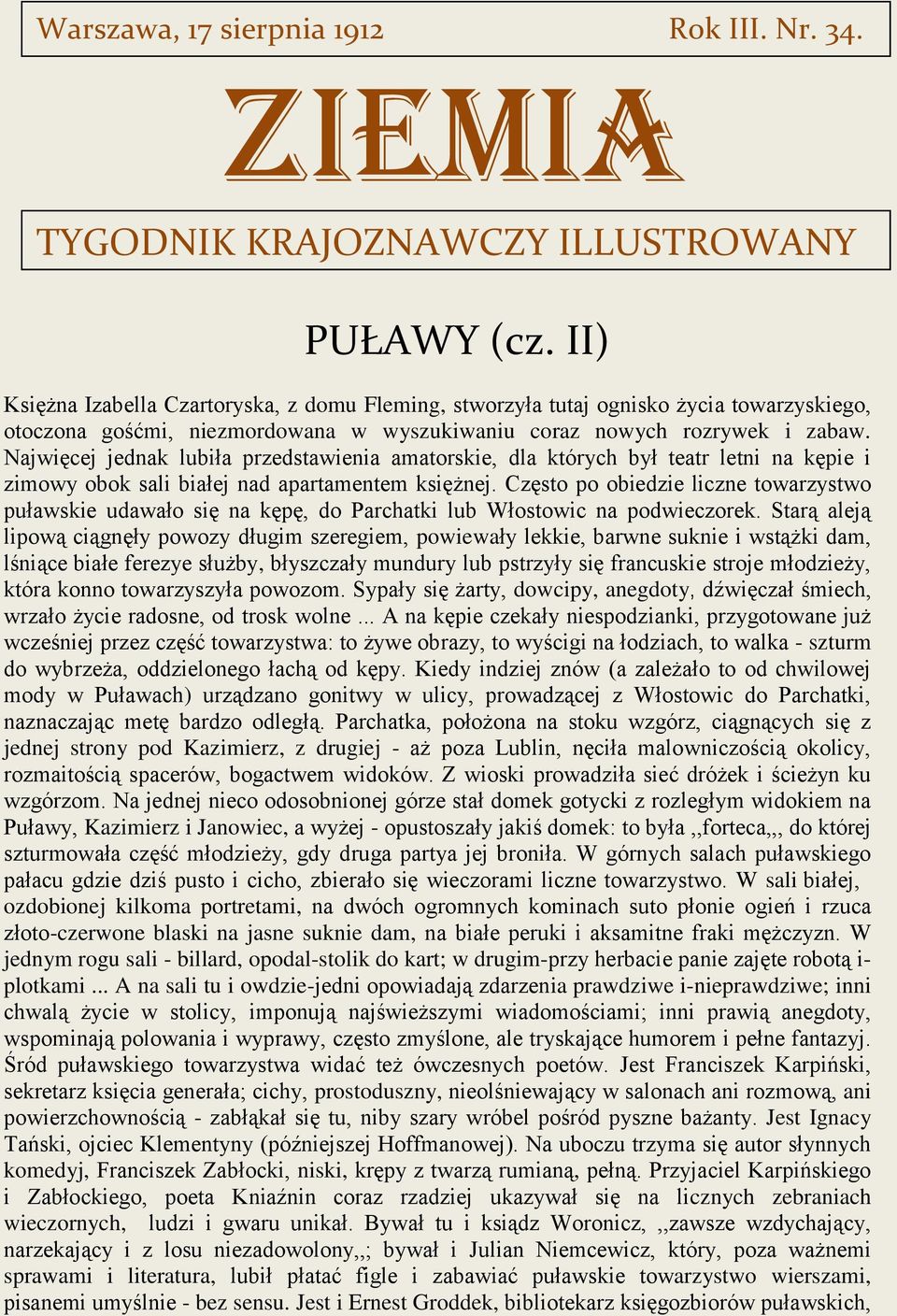 Warszawa, 17 sierpnia 1912 Rok III. Nr. 34.

ZIEMIA

TYGODNIK KRAJOZNAWCZY ILLUSTROWANY

PUŁAWY (cz. II)

Księżna Izabella Czartoryska, z domu Fleming, stworzyła tutaj ognisko życia towarzyskiego, otoczona gośćmi, niezmordowana w wyszukiwaniu coraz nowych rozrywek i zabaw. Najwięcej jednak lubiła przedstawienia amatorskie, dla których był teatr letni na kępie i zimowy obok sali białej nad apartamentem księżnej. Często po obiedzie liczne towarzystwo puławskie udawało się na kępę, do Parchatki lub Włostowic na podwieczorek. Starą aleją lipową ciągnęły powozy długim szeregiem, powiewały lekkie, barwne suknie i wstążki dam, lśniące białe ferezye służby, błyszczały mundury lub pstrzyły się francuskie stroje młodzieży, która konno towarzyszyła powozom. Sypały się żarty, dowcipy, anegdoty, dźwięczał śmiech, wrzało życie radosne, od trosk wolne ... A na kępie czekały niespodzianki, przygotowane już wcześniej przez część towarzystwa: to żywe obrazy, to wyścigi na łodziach, to walka - szturm do wybrzeża, oddzielonego łachą od kępy. Kiedy indziej znów (a zależało to od chwilowej mody w Puławach) urządzano gonitwy w ulicy, prowadzącej z Włostowic do Parchatki, naznaczając metę bardzo odległą. Parchatka, położona na stoku wzgórz, ciągnących się z jednej strony pod Kazimierz, z drugiej - aż poza Lublin, nęciła malowniczością okolicy, rozmaitością spacerów, bogactwem widoków. Z wioski prowadziła sieć dróżek i ścieżyn ku wzgórzom. Na jednej nieco odosobnionej górze stał domek gotycki z rozległym widokiem na Puławy, Kazimierz i Janowiec, a wyżej - opustoszały jakiś domek: to była ,,forteca,,, do której szturmowała część młodzieży, gdy druga partya jej broniła. W górnych salach puławskiego pałacu gdzie dziś pusto i cicho, zbierało się wieczorami liczne towarzystwo. W sali białej, ozdobionej kilkoma portretami, na dwóch ogromnych kominach suto płonie ogień i rzuca złoto-czerwone blaski na jasne suknie dam, na białe peruki i aksamitne fraki mężczyzn. W jednym rogu sali - billard, opodal-stolik do kart; w drugim-przy herbacie panie zajęte robotą i-plotkami ... A na sali tu i owdzie-jedni opowiadają zdarzenia prawdziwe i-nieprawdziwe; inni chwalą życie w stolicy, imponują najświeższymi wiadomościami; inni prawią anegdoty, wspominają polowania i wyprawy, często zmyślone, ale tryskające humorem i pełne fantazyj. Śród puławskiego towarzystwa widać też ówczesnych poetów. Jest Franciszek Karpiński, sekretarz księcia generała; cichy, prostoduszny, nieolśniewający w salonach ani rozmową, ani powierzchownością - zabłąkał się tu, niby szary wróbel pośród pyszne bażanty. Jest Ignacy Tański, ojciec Klementyny (późniejszej Hoffmanowej). Na uboczu trzyma się autor słynnych komedyj, Franciszek Zabłocki, niski, krępy z twarzą rumianą, pełną. Przyjaciel Karpińskiego i Zabłockiego, poeta Kniaźnin coraz rzadziej ukazywał się na licznych zebraniach wieczornych, ludzi i gwaru unikał. Bywał tu i ksiądz Woronicz, ,,zawsze wzdychający, narzekający i z losu niezadowolony,,; bywał i Julian Niemcewicz, który, poza ważnemi sprawami i literatura, lubił płatać figle i zabawiać puławskie towarzystwo wierszami, pisanemi umyślnie - bez sensu. Jest i Ernest Groddek, bibliotekarz księgozbiorów puławskich,